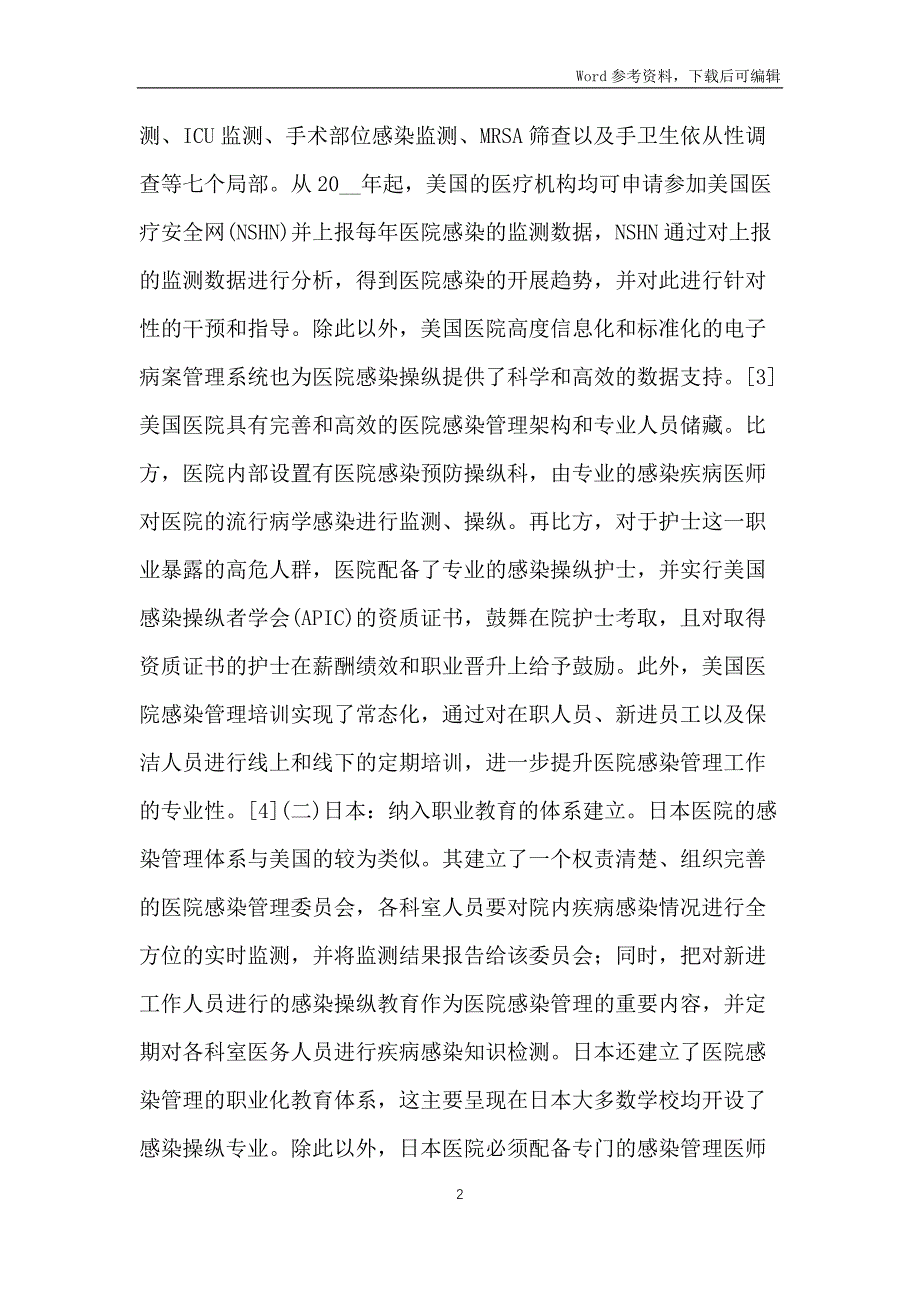 Word 参考资料，下载后可编辑

测、ICU 监测、手术部位感染监测、MRSA 筛查以及手卫生依从性调查等七个局部。从 20__年起，美国的医疗机构均可申请参加美国医疗安全网(NSHN)并上报每年医院感染的监测数据，NSHN 通过对上报的监测数据进行分析，得到医院感染的开展趋势，并对此进行针对性的干预和指导。除此以外，美国医院高度信息化和标准化的电子病案管理系统也为医院感染操纵提供了科学和高效的数据支持。[3]美国医院具有完善和高效的医院感染管理架构和专业人员储藏。比方，医院内部设置有医院感染预防操纵科，由专业的感染疾病医师对医院的流行病学感染进行监测、操纵。再比方，对于护士这一职业暴露的高危人群，医院配备了专业的感染操纵护士，并实行美国感染操纵者学会(APIC)的资质证书，鼓舞在院护士考取，且对取得资质证书的护士在薪酬绩效和职业晋升上给予鼓励。此外，美国医院感染管理培训实现了常态化，通过对在职人员、新进员工以及保洁人员进行线上和线下的定期培训，进一步提升医院感染管理工作的专业性。[4](二)日本：纳入职业教育的体系建立。日本医院的感染管理体系与美国的较为类似。其建立了一个权责清楚、组织完善的医院感染管理委员会，各科室人员要对院内疾病感染情况进行全方位的实时监测，并将监测结果报告给该委员会；同时，把对新进工作人员进行的感染操纵教育作为医院感染管理的重要内容，并定期对各科室医务人员进行疾病感染知识检测。日本还建立了医院感染管理的职业化教育体系，这主要呈现在日本大多数学校均开设了感染操纵专业。除此以外，日本医院必须配备专门的感染管理医师

2